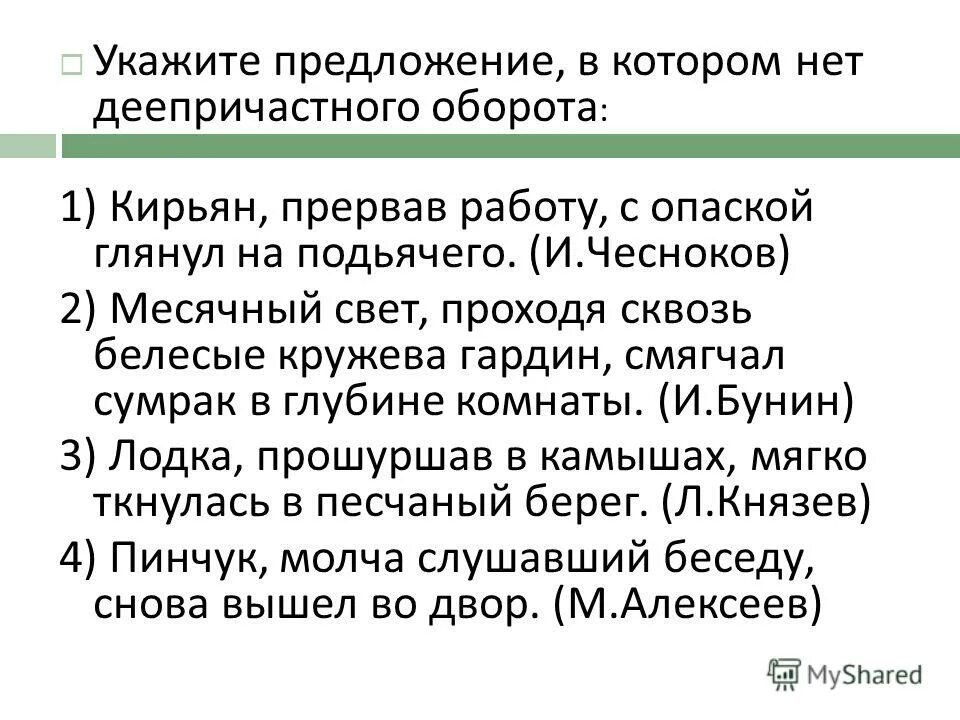 Укажите предложение, в котором нет деепричастного оборота:

1) Кирьян, прервав работу, с опаской глянул на подьячего. (И.Чесноков)

2) Месячный свет, проходя сквозь белесые кружева гардин, смягчал сумрак в глубине комнаты. (И.Бунин)

3) Лодка, прошуршав в камышах, мягко ткнулась в песчаный берег. (Л.Князев)

4) Пинчук, молча слушавший беседу, снова вышел во двор. (М.Алексеев)

MyShared